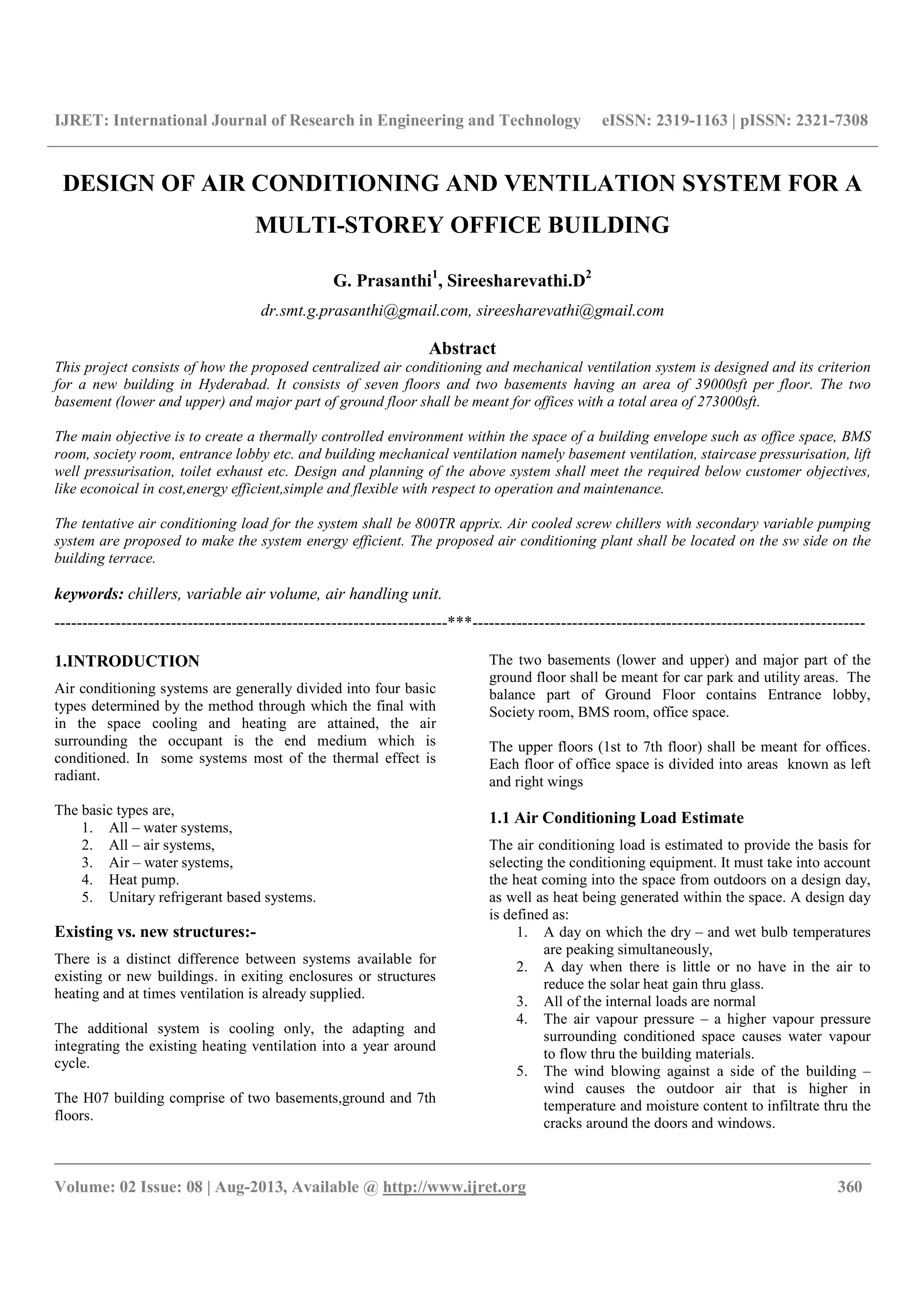 IJRET: International Journal of Research in Engineering and Technology eISSN: 2319-1163 | pISSN: 2321-7308

DESIGN OF AIR CONDITIONING AND VENTILATION SYSTEM FOR A MULTI-STOREY OFFICE BUILDING

G. Prasanthi$^1$, Sireesharevathi.D$^2$

dr.smt.g.prasanthi@gmail.com, sireesharevathi@gmail.com

Abstract

This project consists of how the proposed centralized air conditioning and mechanical ventilation system is designed and its criterion for a new building in Hyderabad. It consists of seven floors and two basements having an area of 39000sft per floor. The two basement (lower and upper) and major part of ground floor shall be meant for offices with a total area of 273000sft.

The main objective is to create a thermally controlled environment within the space of a building envelope such as office space, BMS room, society room, entrance lobby etc. and building mechanical ventilation namely basement ventilation, staircase pressurisation, lift well pressurisation, toilet exhaust etc. Design and planning of the above system shall meet the required below customer objectives, like econoical in cost,energy efficient,simple and flexible with respect to operation and maintenance.

The tentative air conditioning load for the system shall be 800TR apprix. Air cooled screw chillers with secondary variable pumping system are proposed to make the system energy efficient. The proposed air conditioning plant shall be located on the sw side on the building terrace.

keywords: chillers, variable air volume, air handling unit.

----------------------------------------------------------------------***----------------------------------------------------------------------

1.INTRODUCTION

Air conditioning systems are generally divided into four basic types determined by the method through which the final with in the space cooling and heating are attained, the air surrounding the occupant is the end medium which is conditioned. In some systems most of the thermal effect is radiant.

The basic types are,
1. All – water systems,
2. All – air systems,
3. Air – water systems,
4. Heat pump.
5. Unitary refrigerant based systems.

Existing vs. new structures:-

There is a distinct difference between systems available for existing or new buildings. in exiting enclosures or structures heating and at times ventilation is already supplied.

The additional system is cooling only, the adapting and integrating the existing heating ventilation into a year around cycle.

The H07 building comprise of two basements,ground and 7th floors.

The two basements (lower and upper) and major part of the ground floor shall be meant for car park and utility areas. The balance part of Ground Floor contains Entrance lobby, Society room, BMS room, office space.

The upper floors (1st to 7th floor) shall be meant for offices. Each floor of office space is divided into areas known as left and right wings

1.1 Air Conditioning Load Estimate

The air conditioning load is estimated to provide the basis for selecting the conditioning equipment. It must take into account the heat coming into the space from outdoors on a design day, as well as heat being generated within the space. A design day is defined as:
1. A day on which the dry – and wet bulb temperatures are peaking simultaneously,
2. A day when there is little or no have in the air to reduce the solar heat gain thru glass.
3. All of the internal loads are normal
4. The air vapour pressure – a higher vapour pressure surrounding conditioned space causes water vapour to flow thru the building materials.
5. The wind blowing against a side of the building – wind causes the outdoor air that is higher in temperature and moisture content to infiltrate thru the cracks around the doors and windows.

Volume: 02 Issue: 08 | Aug-2013, Available @ http://www.ijret.org 360